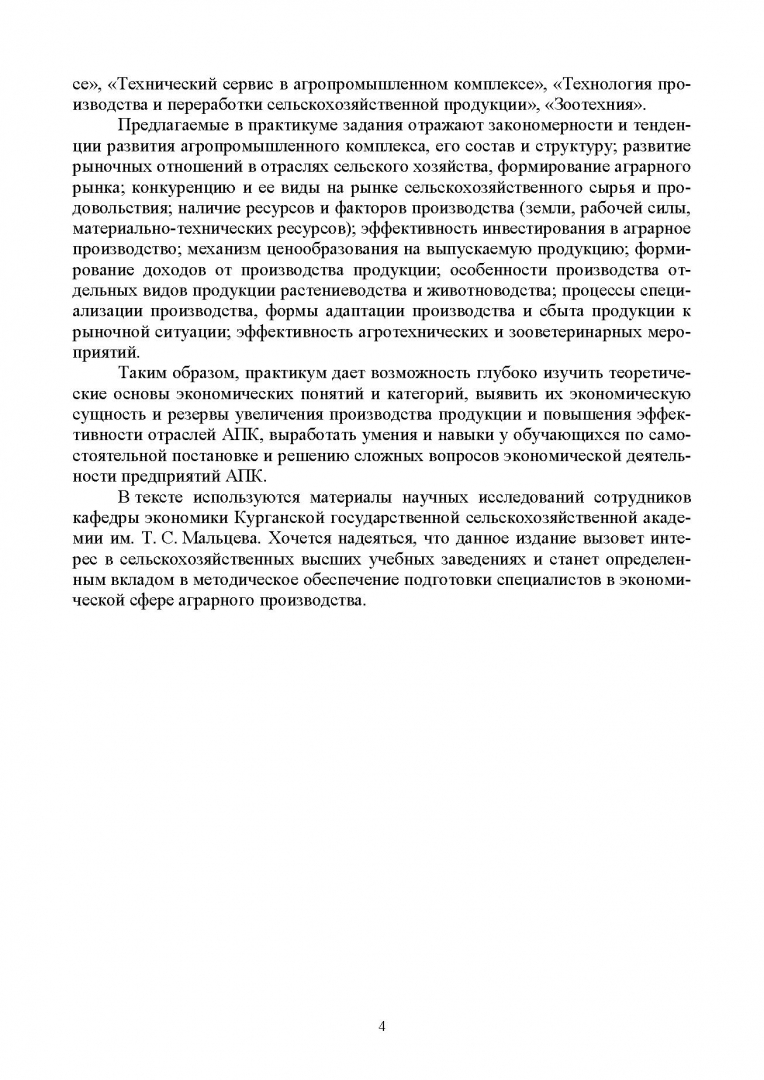 се», «Технический сервис в агропромышленном комплексе», «Технология производства и переработки сельскохозяйственной продукции», «Зоотехния».

Предлагаемые в практикуме задания отражают закономерности и тенденции развития агропромышленного комплекса, его состав и структуру; развитие рыночных отношений в отраслях сельского хозяйства, формирование аграрного рынка; конкуренцию и ее виды на рынке сельскохозяйственного сырья и продовольствия; наличие ресурсов и факторов производства (земли, рабочей силы, материально-технических ресурсов); эффективность инвестирования в аграрное производство; механизм ценообразования на выпускаемую продукцию; формирование доходов от производства продукции; особенности производства отдельных видов продукции растениеводства и животноводства; процессы специализации производства, формы адаптации производства и сбыта продукции к рыночной ситуации; эффективность агротехнических и зооветеринарных мероприятий.

Таким образом, практикум дает возможность глубоко изучить теоретические основы экономических понятий и категорий, выявить их экономическую сущность и резервы увеличения производства продукции и повышения эффективности отраслей АПК, выработать умения и навыки у обучающихся по самостоятельной постановке и решению сложных вопросов экономической деятельности предприятий АПК.

В тексте используются материалы научных исследований сотрудников кафедры экономики Курганской государственной сельскохозяйственной академии им. Т. С. Мальцева. Хочется надеяться, что данное издание вызовет интерес в сельскохозяйственных высших учебных заведениях и станет определенным вкладом в методическое обеспечение подготовки специалистов в экономической сфере аграрного производства.

4